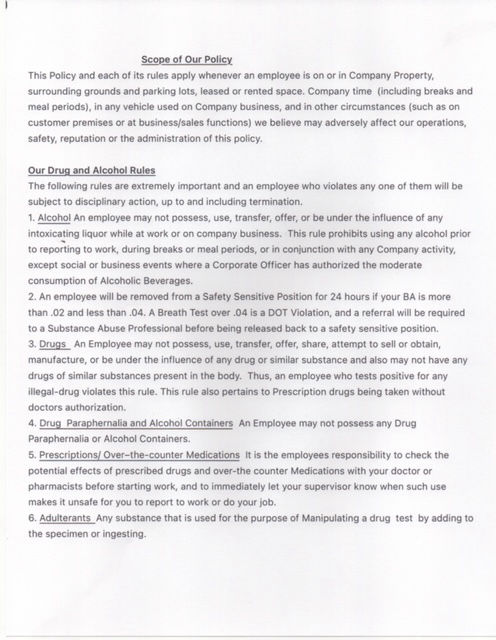 Scope of Our Policy

This Policy and each of its rules apply whenever an employee is on or in Company Property, surrounding grounds and parking lots, leased or rented space. Company time (including breaks and meal periods), in any vehicle used on Company business, and in other circumstances (such as on customer premises or at business/sales functions) we believe may adversely affect our operations, safety, reputation or the administration of this policy.

Our Drug and Alcohol Rules

The following rules are extremely important and an employee who violates any one of them will be subject to disciplinary action, up to and including termination.

1. Alcohol An employee may not possess, use, transfer, offer, or be under the influence of any intoxicating liquor while at work or on company business. This rule prohibits using any alcohol prior to reporting to work, during breaks or meal periods, or in conjunction with any Company activity, except social or business events where a Corporate Officer has authorized the moderate consumption of Alcoholic Beverages.

2. An employee will be removed from a Safety Sensitive Position for 24 hours if your BA is more than .02 and less than .04. A Breath Test over .04 is a DOT Violation, and a referral will be required to a Substance Abuse Professional before being released back to a safety sensitive position.

3. Drugs An Employee may not possess, use, transfer, offer, share, attempt to sell or obtain, manufacture, or be under the influence of any drug or similar substance and also may not have any drugs of similar substances present in the body. Thus, an employee who tests positive for any illegal-drug violates this rule. This rule also pertains to Prescription drugs being taken without doctors authorization.

4. Drug Paraphernalia and Alcohol Containers An Employee may not possess any Drug Paraphernalia or Alcohol Containers.

5. Prescriptions/ Over-the-counter Medications It is the employees responsibility to check the potential effects of prescribed drugs and over-the counter Medications with your doctor or pharmacists before starting work, and to immediately let your supervisor know when such use makes it unsafe for you to report to work or do your job.

6. Adulterants Any substance that is used for the purpose of Manipulating a drug test by adding to the specimen or ingesting.